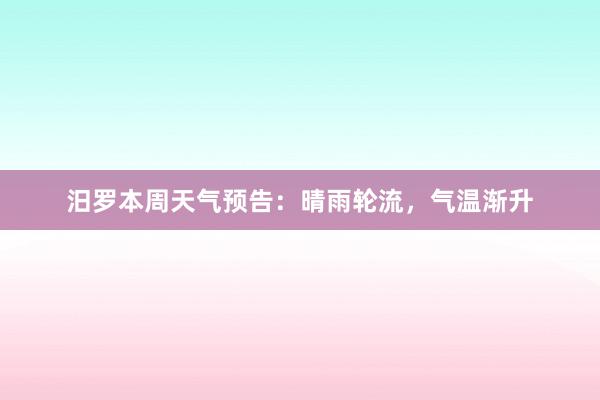 汨罗本周天气预告：晴雨轮流，气温渐升